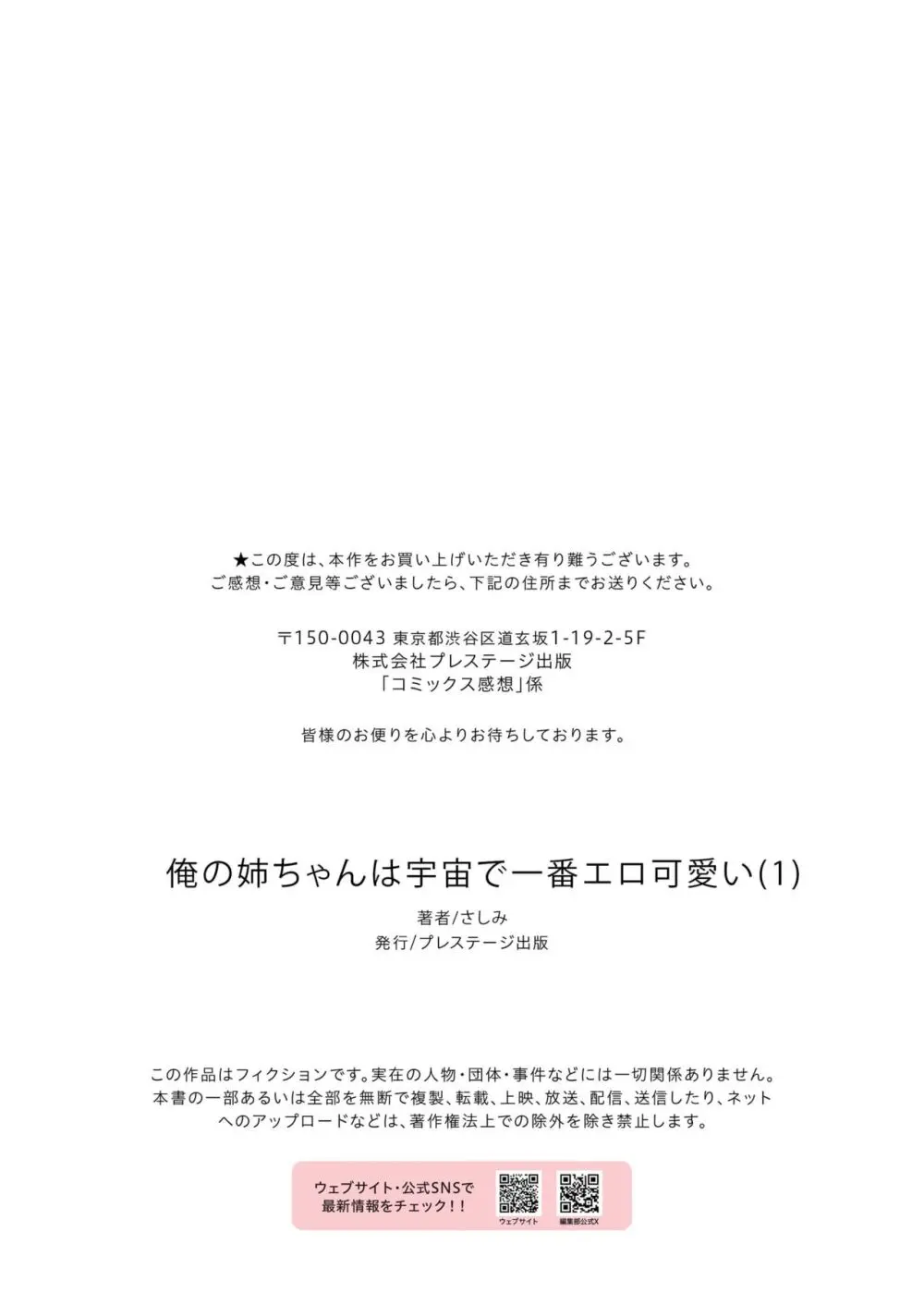 ★この度は、本作をお買い上げいただき有り難うございます。
ご感想・ご意見等ございましたら、下記の住所までお送りください。

〒150-0043 東京都渋谷区道玄坂1-19-2-5F
株式会社プレステージ出版
「コミックス感想」係

皆様のお便りを心よりお待ちしております。

俺の姉ちゃんは宇宙で一番エロ可愛い(1)
著者/さしみ
発行/プレステージ出版

この作品はフィクションです。実在の人物・団体・事件などには一切関係ありません。
本書の一部あるいは全部を無断で複製、転載、上映、放送、配信、送信したり、ネットへのアップロードなどは、著作権法上での除外を除き禁止します。

ウェブサイト・公式SNSで
最新情報をチェック!!
ウェブサイト
編集部公式X